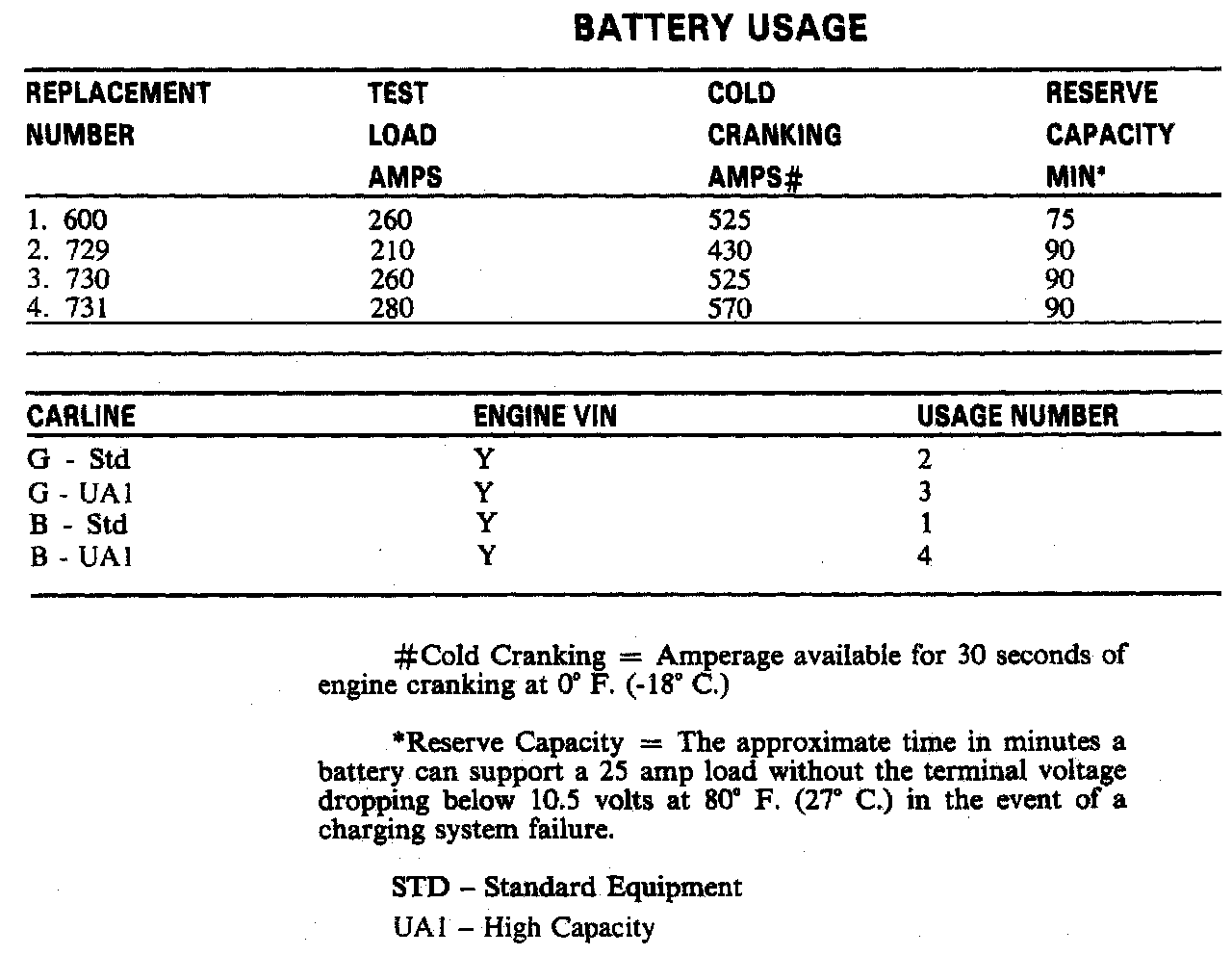 BATTERY USAGE

| REPLACEMENT NUMBER | TEST LOAD AMPS | COLD CRANKING AMPS# | RESERVE CAPACITY MIN* |
|---|---|---|---|
| 1. 600 | 260 | 525 | 75 |
| 2. 729 | 210 | 430 | 90 |
| 3. 730 | 260 | 525 | 90 |
| 4. 731 | 280 | 570 | 90 |

| CARLINE | ENGINE VIN | USAGE NUMBER |
|---|---|---|
| G - Std | Y | 2 |
| G - UA1 | Y | 3 |
| B - Std | Y | 1 |
| B - UA1 | Y | 4 |

#Cold Cranking = Amperage available for 30 seconds of engine cranking at 0° F. (-18° C.)

*Reserve Capacity = The approximate time in minutes a battery can support a 25 amp load without the terminal voltage dropping below 10.5 volts at 80° F. (27° C.) in the event of a charging system failure.

STD – Standard Equipment

UA1 – High Capacity